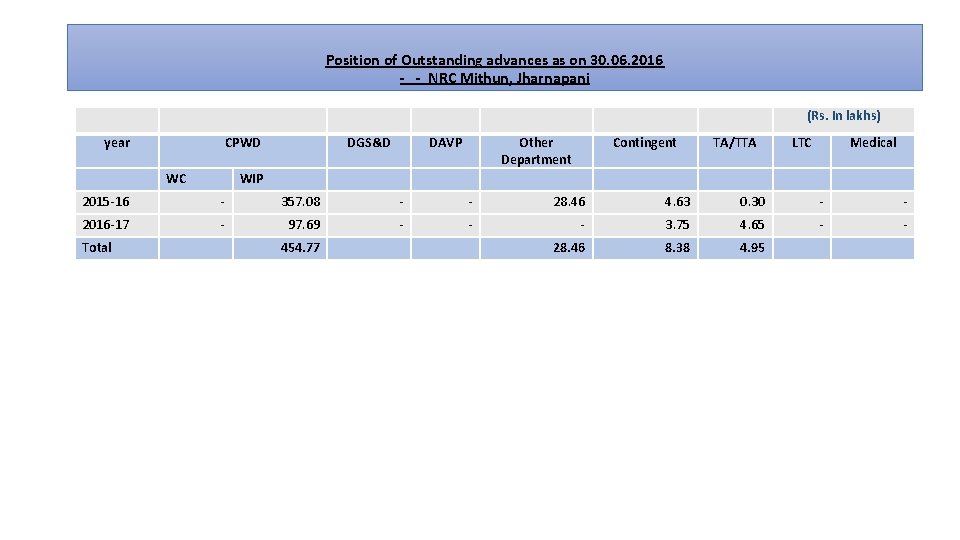 Position of Outstanding advances as on 30.06.2016
- - NRC Mithun, Jharnapani

(Rs. In lakhs)

| year | CPWD | | DGS&D | DAVP | Other Department | Contingent | TA/TTA | LTC | Medical |
|---|---|---|---|---|---|---|---|---|---|
| | WC | WIP | | | | | | | |
| 2015-16 | - | 357.08 | - | - | 28.46 | 4.63 | 0.30 | - | - |
| 2016-17 | - | 97.69 | - | - | - | 3.75 | 4.65 | - | - |
| Total | | 454.77 | | | 28.46 | 8.38 | 4.95 | | |